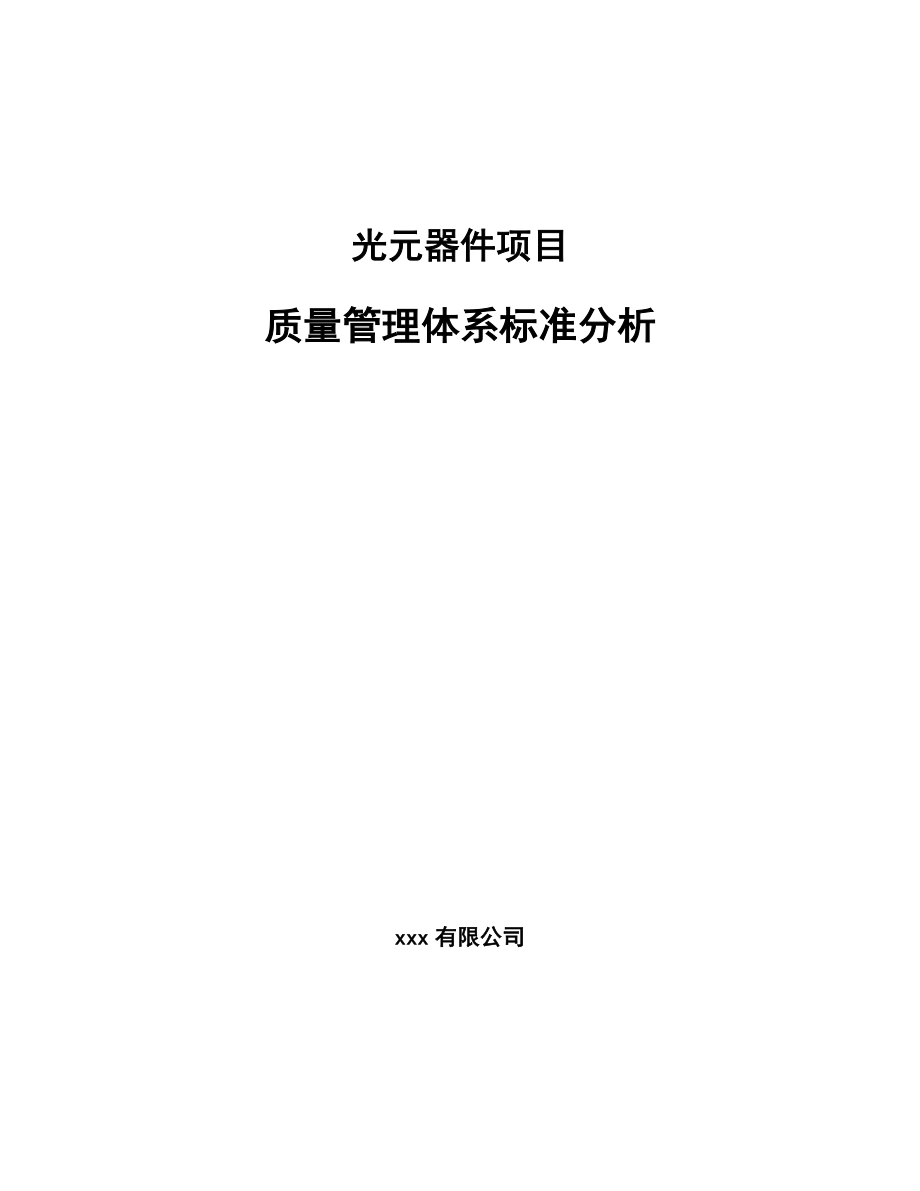 光元器件项目

质量管理体系标准分析

xxx 有限公司